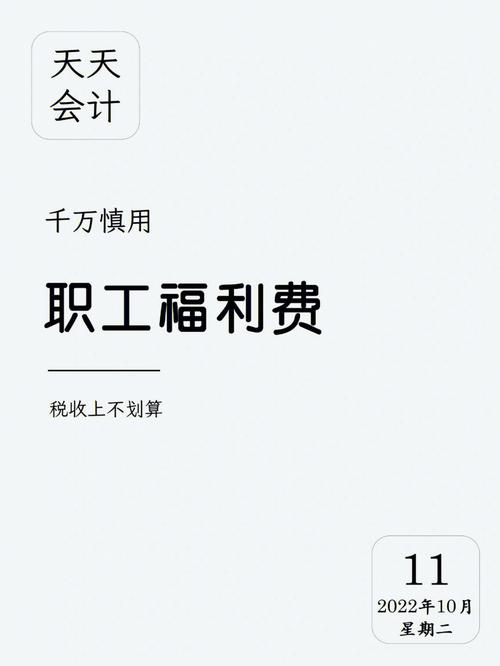 天天
会计

千万慎用

职工福利费

税收上不划算

11
2022年10月
星期二